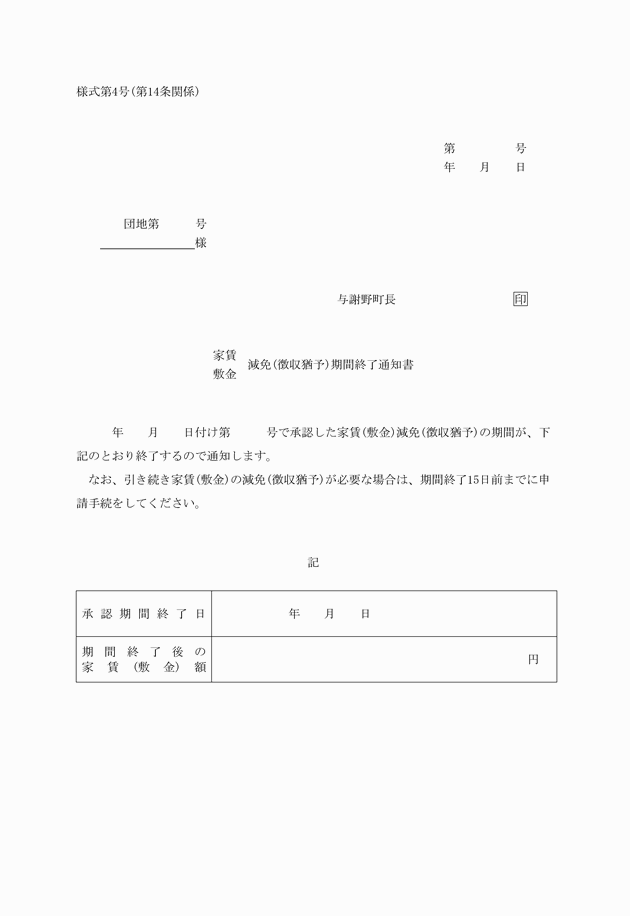 様式第4号(第14条関係)

第　　　号
年　月　日

団地第　　号
　　　　　　様

与謝野町長　　　　　　印

家賃
敷金　減免(徴収猶予)期間終了通知書

年　月　日付け第　　号で承認した家賃(敷金)減免(徴収猶予)の期間が、下記のとおり終了するので通知します。

なお、引き続き家賃(敷金)の減免(徴収猶予)が必要な場合は、期間終了15日前までに申請手続をしてください。

記

| 承認期間終了日 | 年　月　日 |
|---|---|
| 期間終了後の家賃(敷金)額 | 円 |